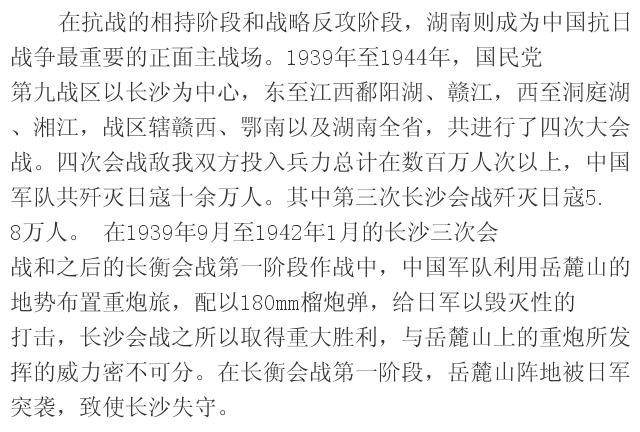 在抗战的相持阶段和战略反攻阶段，湖南则成为中国抗日战争最重要的正面主战场。1939年至1944年，国民党第九战区以长沙为中心，东至江西鄱阳湖、赣江，西至洞庭湖、湘江，战区辖赣西、鄂南以及湖南全省，共进行了四次大会战。四次会战敌我双方投入兵力总计在数百万人次以上，中国军队共歼灭日寇十余万人。其中第三次长沙会战歼灭日寇5.8万人。 在1939年9月至1942年1月的长沙三次会战和之后的长衡会战第一阶段作战中，中国军队利用岳麓山的地势布置重炮旅，配以180mm榴炮弹，给日军以毁灭性的打击，长沙会战之所以取得重大胜利，与岳麓山上的重炮所发挥的威力密不可分。在长衡会战第一阶段，岳麓山阵地被日军突袭，致使长沙失守。